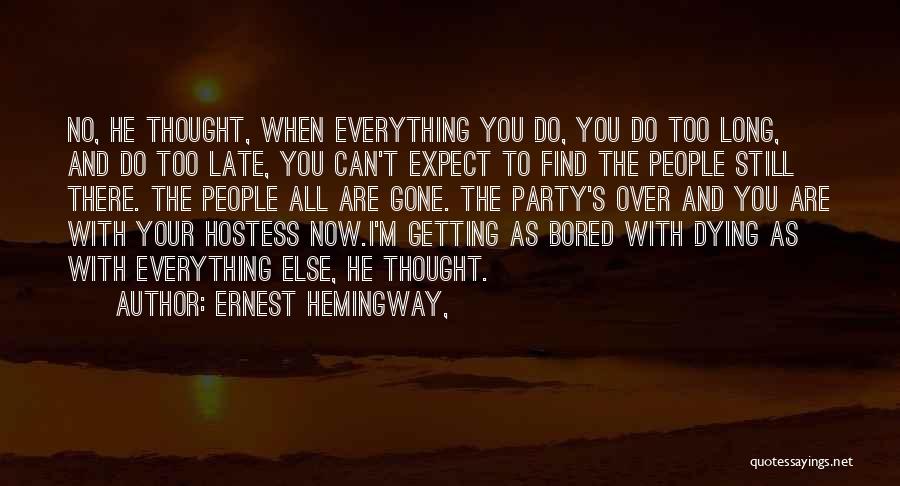 NO, HE THOUGHT, WHEN EVERYTHING YOU DO, YOU DO TOO LONG, AND DO TOO LATE, YOU CAN'T EXPECT TO FIND THE PEOPLE STILL THERE. THE PEOPLE ALL ARE GONE. THE PARTY'S OVER AND YOU ARE WITH YOUR HOSTESS NOW.I'M GETTING AS BORED WITH DYING AS WITH EVERYTHING ELSE, HE THOUGHT.

AUTHOR: ERNEST HEMINGWAY,

quotessayings.net